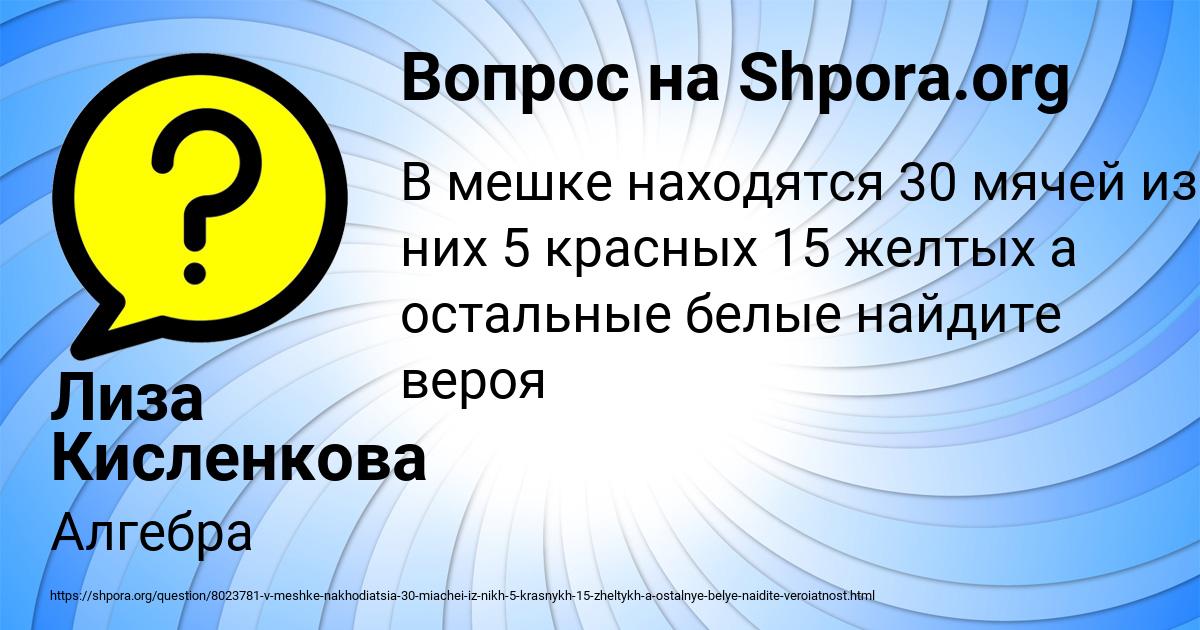 Вопрос на Shpora.org

В мешке находятся 30 мячей из них 5 красных 15 желтых а остальные белые найдите вероя

Лиза Кисленкова

Алгебра

https://shpora.org/question/8023781-v-meshke-nakhodiatsia-30-miachei-iz-nikh-5-krasnykh-15-zheltykh-a-ostalnye-belye-naidite-veroiatnost.html